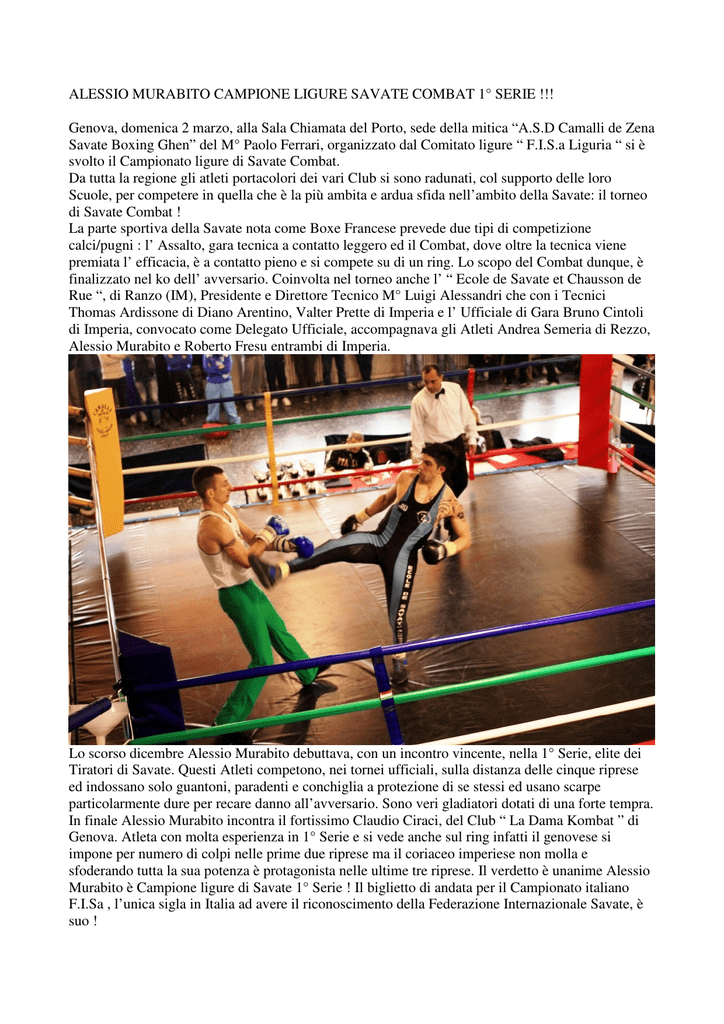 ALESSIO MURABITO CAMPIONE LIGURE SAVATE COMBAT 1° SERIE !!!

Genova, domenica 2 marzo, alla Sala Chiamata del Porto, sede della mitica “A.S.D Camalli de Zena Savate Boxing Ghen” del M° Paolo Ferrari, organizzato dal Comitato ligure “ F.I.S.a Liguria “ si è svolto il Campionato ligure di Savate Combat.
Da tutta la regione gli atleti portacolori dei vari Club si sono radunati, col supporto delle loro Scuole, per competere in quella che è la più ambita e ardua sfida nell’ambito della Savate: il torneo di Savate Combat !
La parte sportiva della Savate nota come Boxe Francese prevede due tipi di competizione calci/pugni : l’ Assalto, gara tecnica a contatto leggero ed il Combat, dove oltre la tecnica viene premiata l’ efficacia, è a contatto pieno e si compete su di un ring. Lo scopo del Combat dunque, è finalizzato nel ko dell’ avversario. Coinvolta nel torneo anche l’ “ Ecole de Savate et Chausson de Rue “, di Ranzo (IM), Presidente e Direttore Tecnico M° Luigi Alessandri che con i Tecnici Thomas Ardissone di Diano Arentino, Valter Prette di Imperia e l’ Ufficiale di Gara Bruno Cintoli di Imperia, convocato come Delegato Ufficiale, accompagnava gli Atleti Andrea Semeria di Rezzo, Alessio Murabito e Roberto Fresu entrambi di Imperia.

Lo scorso dicembre Alessio Murabito debuttava, con un incontro vincente, nella 1° Serie, elite dei Tiratori di Savate. Questi Atleti competono, nei tornei ufficiali, sulla distanza delle cinque riprese ed indossano solo guantoni, paradenti e conchiglia a protezione di se stessi ed usano scarpe particolarmente dure per recare danno all’avversario. Sono veri gladiatori dotati di una forte tempra. In finale Alessio Murabito incontra il fortissimo Claudio Ciraci, del Club “ La Dama Kombat ” di Genova. Atleta con molta esperienza in 1° Serie e si vede anche sul ring infatti il genovese si impone per numero di colpi nelle prime due riprese ma il coriaceo imperiese non molla e sfoderando tutta la sua potenza è protagonista nelle ultime tre riprese. Il verdetto è unanime Alessio Murabito è Campione ligure di Savate 1° Serie ! Il biglietto di andata per il Campionato italiano F.I.Sa , l’unica sigla in Italia ad avere il riconoscimento della Federazione Internazionale Savate, è suo !